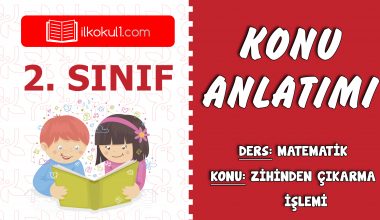 ilkokul1.com

2. SINIF

KONU ANLATIMI

DERS: MATEMATİK

KONU: ZİHİNDEN ÇIKARMA İŞLEMİ